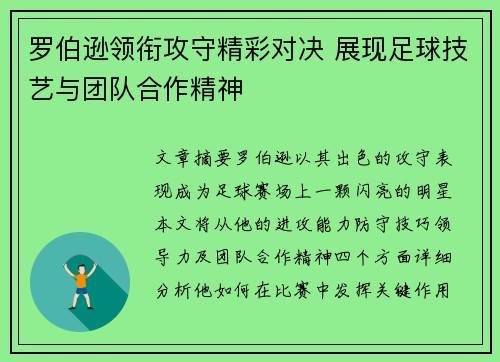 罗伯逊领衔攻守精彩对决 展现足球技艺与团队合作精神

文章摘要罗伯逊以其出色的攻守表现成为足球赛场上一颗闪亮的明星本文将从他的进攻能力防守技巧领导力及团队合作精神四个方面详细分析他如何在比赛中发挥关键作用